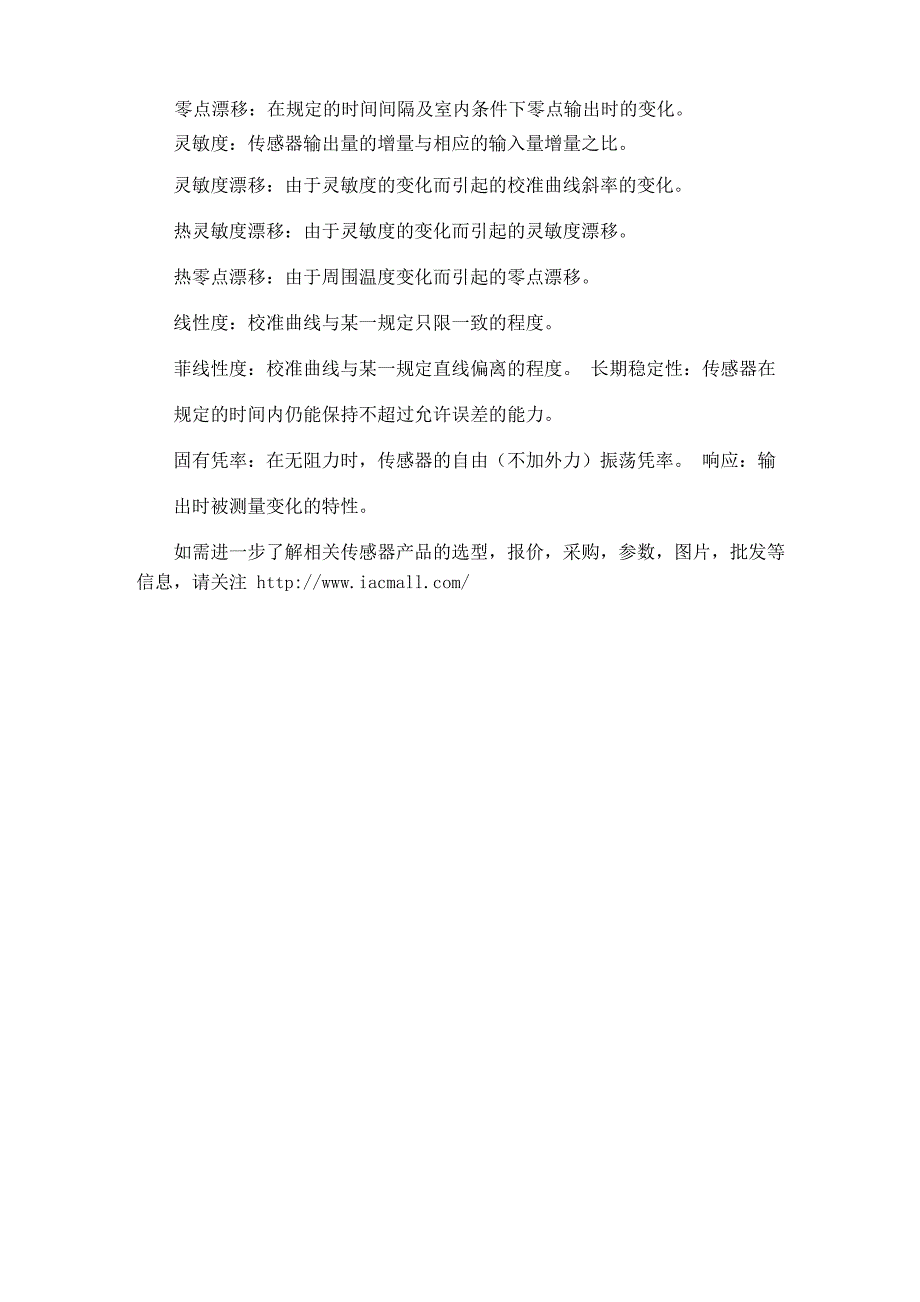 零点漂移：在规定的时间间隔及室内条件下零点输出时的变化。

灵敏度：传感器输出量的增量与相应的输入量增量之比。

灵敏度漂移：由于灵敏度的变化而引起的校准曲线斜率的变化。

热灵敏度漂移：由于灵敏度的变化而引起的灵敏度漂移。

热零点漂移：由于周围温度变化而引起的零点漂移。

线性度：校准曲线与某一规定只限一致的程度。

菲线性度：校准曲线与某一规定直线偏离的程度。 长期稳定性：传感器在规定的时间内仍能保持不超过允许误差的能力。

固有凭率：在无阻力时，传感器的自由（不加外力）振荡凭率。 响应：输出时被测量变化的特性。

如需进一步了解相关传感器产品的选型，报价，采购，参数，图片，批发等信息，请关注 http://www.iacmall.com/